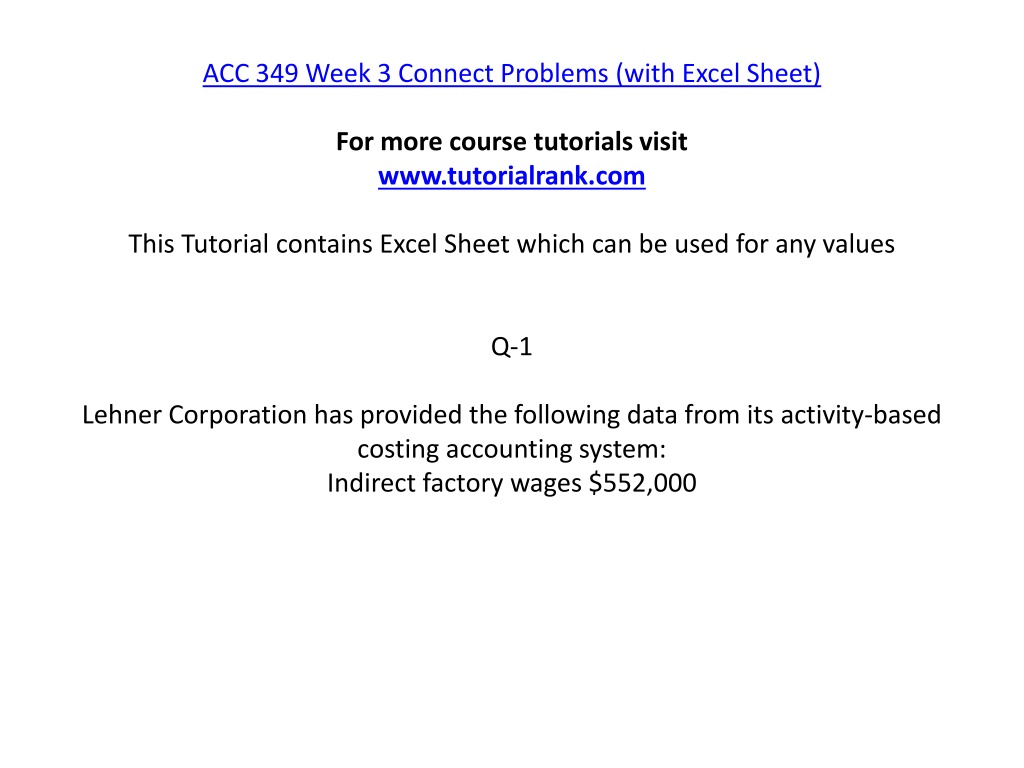 ACC 349 Week 3 Connect Problems (with Excel Sheet)

For more course tutorials visit
www.tutorialrank.com

This Tutorial contains Excel Sheet which can be used for any values

Q-1

Lehner Corporation has provided the following data from its activity-based costing accounting system:
Indirect factory wages \$552,000